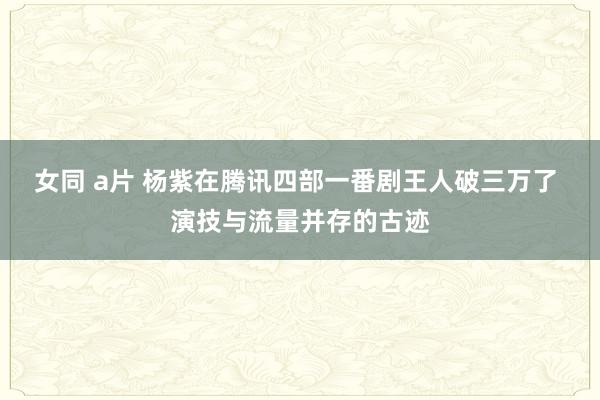 女同 a片 杨紫在腾讯四部一番剧王人破三万了 演技与流量并存的古迹